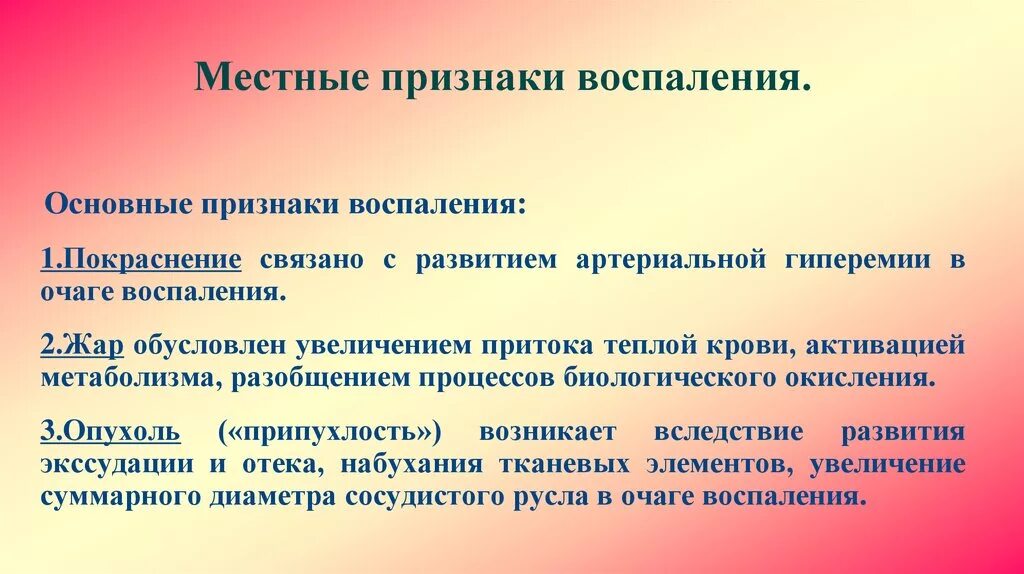 Местные признаки воспаления.

Основные признаки воспаления:

1.Покраснение связано с развитием артериальной гиперемии в очаге воспаления.

2.Жар обусловлен увеличением притока теплой крови, активацией метаболизма, разобщением процессов биологического окисления.

3.Опухоль («припухлость») возникает вследствие развития экссудации и отека, набухания тканевых элементов, увеличение суммарного диаметра сосудистого русла в очаге воспаления.